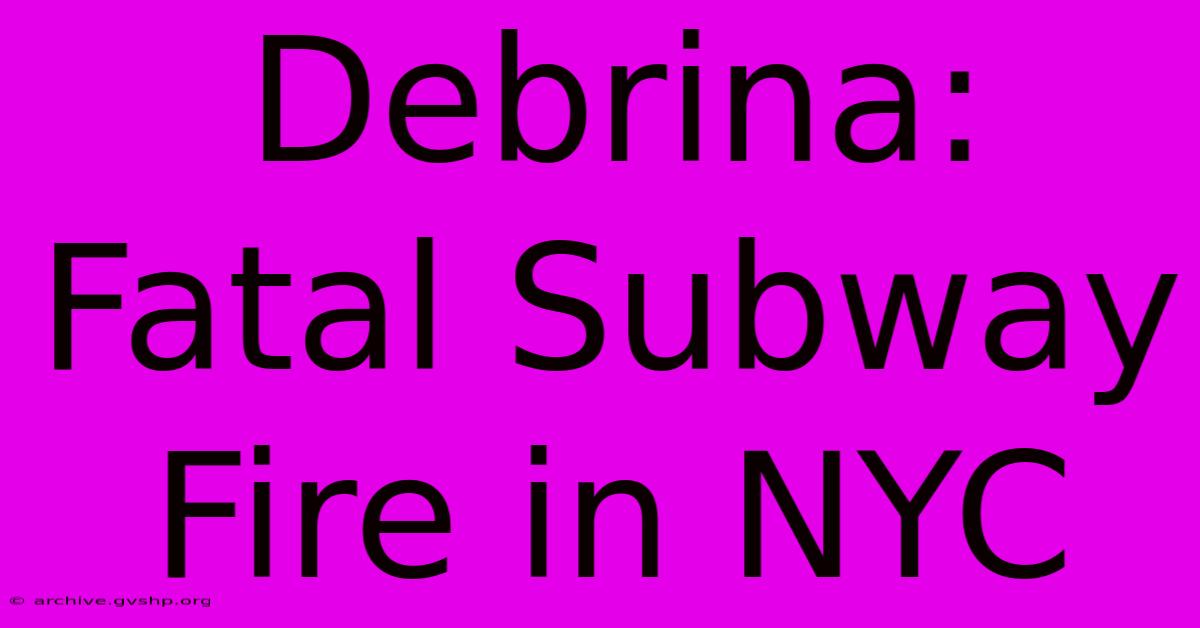 Debrina: Fatal Subway Fire in NYC

© archive.gvshp.org